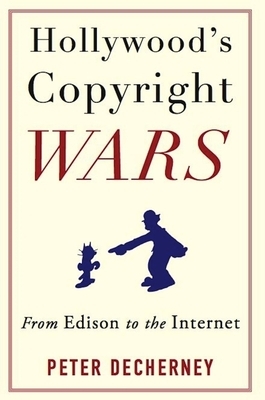 Hollywood's Copyright WARS

From Edison to the Internet

PETER DECHERNEY